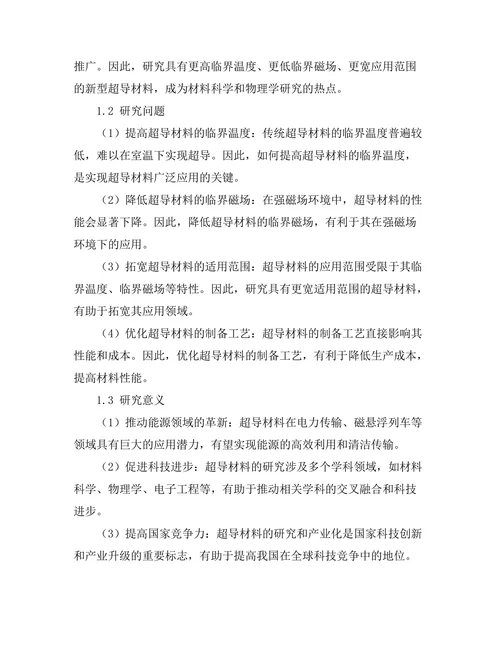 推广。因此，研究具有更高临界温度、更低临界磁场、更宽应用范围的新型超导材料，成为材料科学和物理学研究的热点。

1.2 研究问题

（1）提高超导材料的临界温度：传统超导材料的临界温度普遍较低，难以在室温下实现超导。因此，如何提高超导材料的临界温度，是实现超导材料广泛应用的关键。

（2）降低超导材料的临界磁场：在强磁场环境中，超导材料的性能会显著下降。因此，降低超导材料的临界磁场，有利于其在强磁场环境下的应用。

（3）拓宽超导材料的适用范围：超导材料的应用范围受限于其临界温度、临界磁场等特性。因此，研究具有更宽适用范围的超导材料，有助于拓宽其应用领域。

（4）优化超导材料的制备工艺：超导材料的制备工艺直接影响其性能和成本。因此，优化超导材料的制备工艺，有利于降低生产成本，提高材料性能。

1.3 研究意义

（1）推动能源领域的革新：超导材料在电力传输、磁悬浮列车等领域具有巨大的应用潜力，有望实现能源的高效利用和清洁传输。

（2）促进科技进步：超导材料的研究涉及多个学科领域，如材料科学、物理学、电子工程等，有助于推动相关学科的交叉融合和科技进步。

（3）提高国家竞争力：超导材料的研究和产业化是国家科技创新和产业升级的重要标志，有助于提高我国在全球科技竞争中的地位。